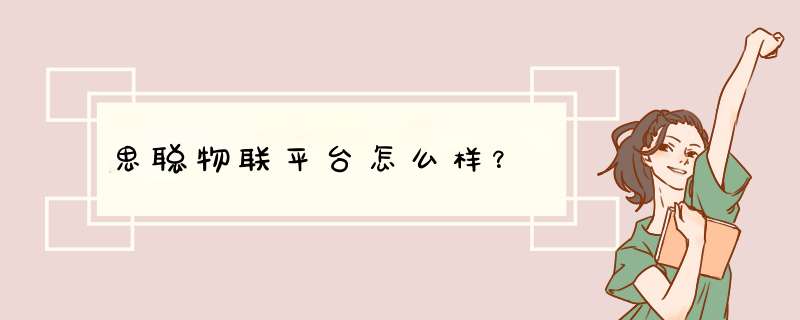 思聪物联平台怎么样？